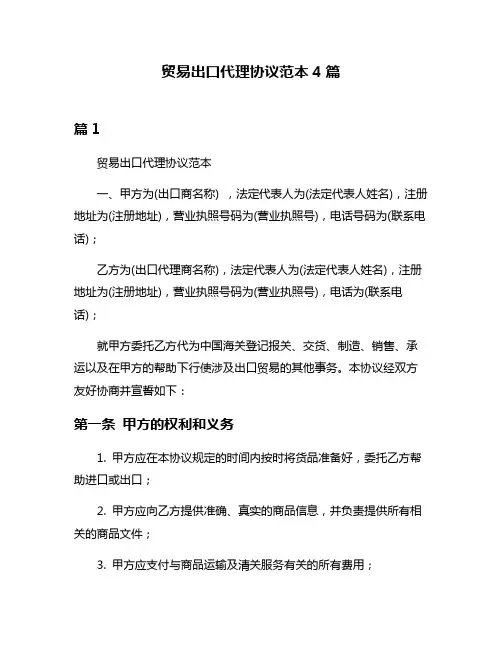 贸易出口代理协议范本 4 篇

篇 1

贸易出口代理协议范本

一、甲方为(出口商名称)，法定代表人为(法定代表人姓名)，注册地址为(注册地址)，营业执照号码为(营业执照号)，电话号码为(联系电话)；

乙方为(出口代理商名称)，法定代表人为(法定代表人姓名)，注册地址为(注册地址)，营业执照号码为(营业执照号)，电话为(联系电话)；

就甲方委托乙方代为中国海关登记报关、交货、制造、销售、承运以及在甲方的帮助下行使涉及出口贸易的其他事务。本协议经双方友好协商并宣誓如下：

第一条 甲方的权利和义务

1. 甲方应在本协议规定的时间内按时将货品准备好，委托乙方帮助进口或出口；

2. 甲方应向乙方提供准确、真实的商品信息，并负责提供所有相关的商品文件；

3. 甲方应支付与商品运输及清关服务有关的所有费用；